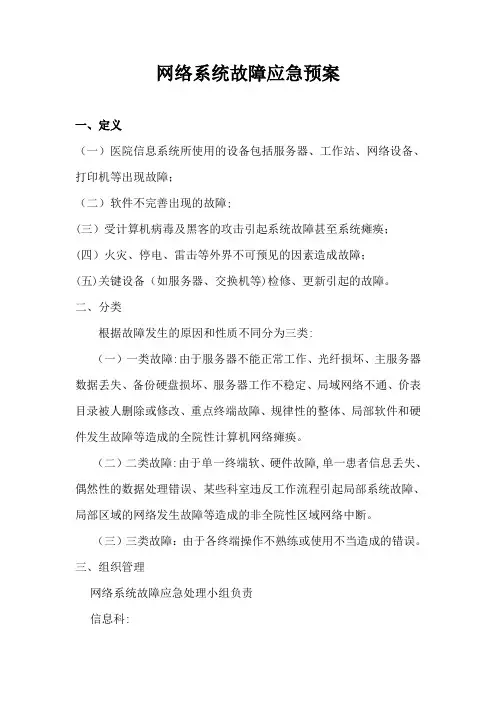 网络系统故障应急预案

一、定义

（一）医院信息系统所使用的设备包括服务器、工作站、网络设备、打印机等出现故障；

（二）软件不完善出现的故障；

(三）受计算机病毒及黑客的攻击引起系统故障甚至系统瘫痪；

(四）火灾、停电、雷击等外界不可预见的因素造成故障；

(五)关键设备（如服务器、交换机等)检修、更新引起的故障。

二、分类

根据故障发生的原因和性质不同分为三类:

（一）一类故障:由于服务器不能正常工作、光纤损坏、主服务器数据丢失、备份硬盘损坏、服务器工作不稳定、局域网络不通、价表目录被人删除或修改、重点终端故障、规律性的整体、局部软件和硬件发生故障等造成的全院性计算机网络瘫痪。

（二）二类故障:由于单一终端软、硬件故障,单一患者信息丢失、偶然性的数据处理错误、某些科室违反工作流程引起局部系统故障、局部区域的网络发生故障等造成的非全院性区域网络中断。

（三）三类故障：由于各终端操作不熟练或使用不当造成的错误。

三、组织管理

网络系统故障应急处理小组负责

信息科: